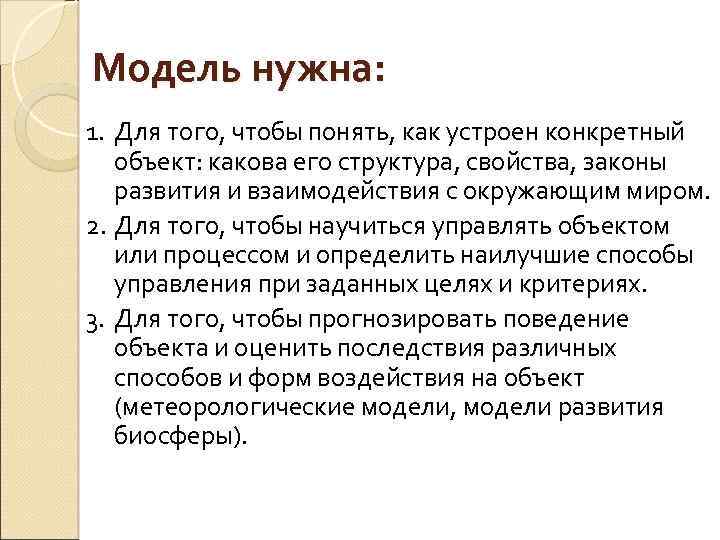 Модель нужна:

1. Для того, чтобы понять, как устроен конкретный объект: какова его структура, свойства, законы развития и взаимодействия с окружающим миром.
2. Для того, чтобы научиться управлять объектом или процессом и определить наилучшие способы управления при заданных целях и критериях.
3. Для того, чтобы прогнозировать поведение объекта и оценить последствия различных способов и форм воздействия на объект (метеорологические модели, модели развития биосферы).